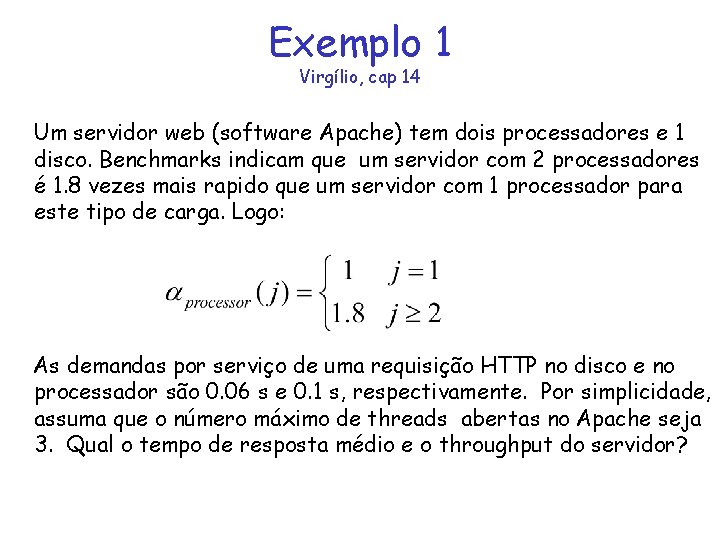 Exemplo 1
Virgílio, cap 14

Um servidor web (software Apache) tem dois processadores e 1 disco. Benchmarks indicam que um servidor com 2 processadores é 1.8 vezes mais rapido que um servidor com 1 processador para este tipo de carga. Logo:

$\alpha_{processor}(j) = \begin{cases} 1 & j = 1 \\ 1.8 & j \geq 2 \end{cases}$

As demandas por serviço de uma requisição HTTP no disco e no processador são 0.06 s e 0.1 s, respectivamente. Por simplicidade, assuma que o número máximo de threads abertas no Apache seja 3. Qual o tempo de resposta médio e o throughput do servidor?